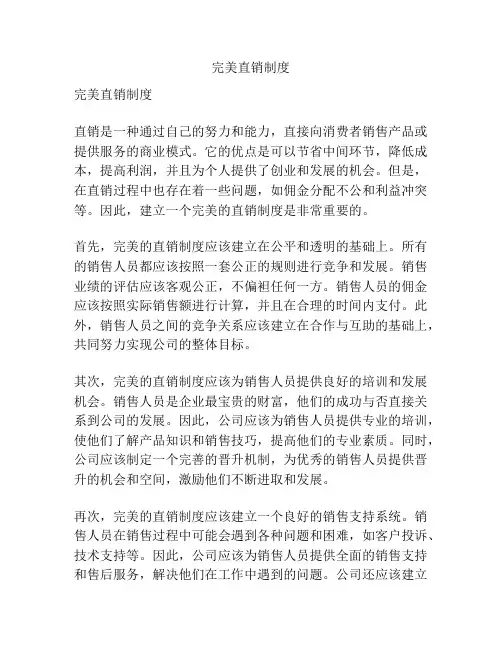 完美直销制度

完美直销制度

直销是一种通过自己的努力和能力，直接向消费者销售产品或提供服务的商业模式。它的优点是可以节省中间环节，降低成本，提高利润，并且为个人提供了创业和发展的机会。但是，在直销过程中也存在着一些问题，如佣金分配不公和利益冲突等。因此，建立一个完美的直销制度是非常重要的。

首先，完美的直销制度应该建立在公平和透明的基础上。所有的销售人员都应该按照一套公正的规则进行竞争和发展。销售业绩的评估应该客观公正，不偏袒任何一方。销售人员的佣金应该按照实际销售额进行计算，并且在合理的时间内支付。此外，销售人员之间的竞争关系应该建立在合作与互助的基础上，共同努力实现公司的整体目标。

其次，完美的直销制度应该为销售人员提供良好的培训和发展机会。销售人员是企业最宝贵的财富，他们的成功与否直接关系到公司的发展。因此，公司应该为销售人员提供专业的培训，使他们了解产品知识和销售技巧，提高他们的专业素质。同时，公司应该制定一个完善的晋升机制，为优秀的销售人员提供晋升的机会和空间，激励他们不断进取和发展。

再次，完美的直销制度应该建立一个良好的销售支持系统。销售人员在销售过程中可能会遇到各种问题和困难，如客户投诉、技术支持等。因此，公司应该为销售人员提供全面的销售支持和售后服务，解决他们在工作中遇到的问题。公司还应该建立